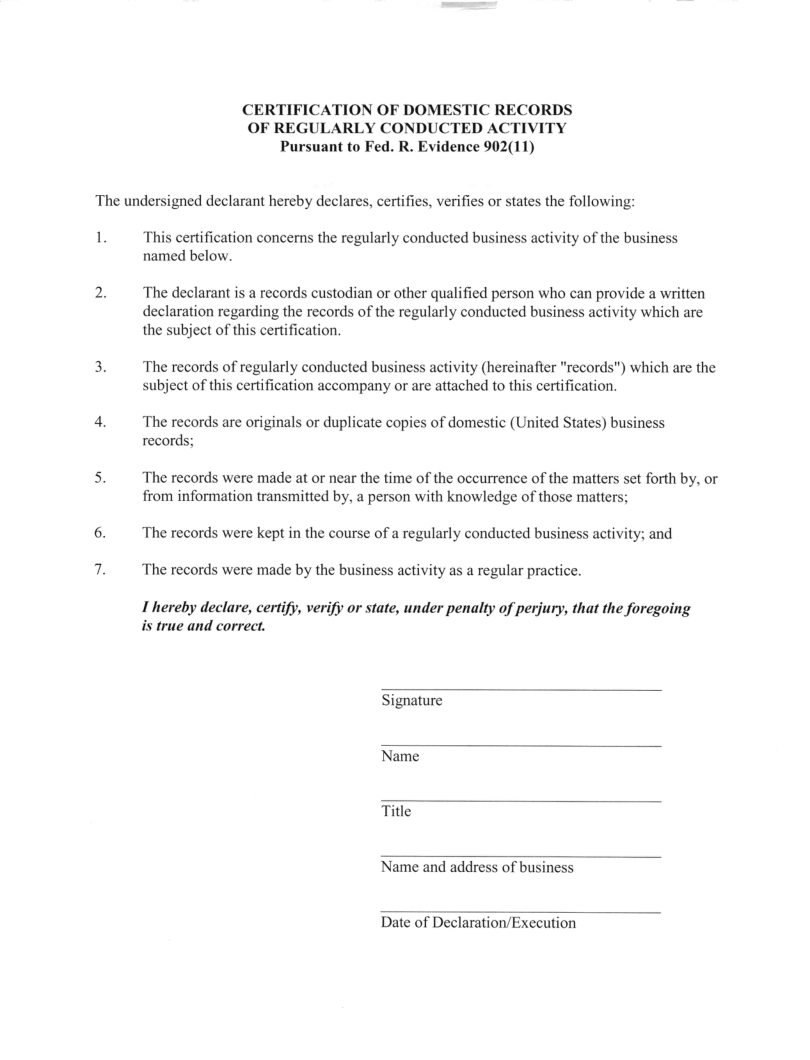 CERTIFICATION OF DOMESTIC RECORDS
OF REGULARLY CONDUCTED ACTIVITY
Pursuant to Fed. R. Evidence 902(11)

The undersigned declarant hereby declares, certifies, verifies or states the following:

1. This certification concerns the regularly conducted business activity of the business named below.

2. The declarant is a records custodian or other qualified person who can provide a written declaration regarding the records of the regularly conducted business activity which are the subject of this certification.

3. The records of regularly conducted business activity (hereinafter "records") which are the subject of this certification accompany or are attached to this certification.

4. The records are originals or duplicate copies of domestic (United States) business records;

5. The records were made at or near the time of the occurrence of the matters set forth by, or from information transmitted by, a person with knowledge of those matters;

6. The records were kept in the course of a regularly conducted business activity; and

7. The records were made by the business activity as a regular practice.

I hereby declare, certify, verify or state, under penalty of perjury, that the foregoing is true and correct.

Signature

Name

Title

Name and address of business

Date of Declaration/Execution